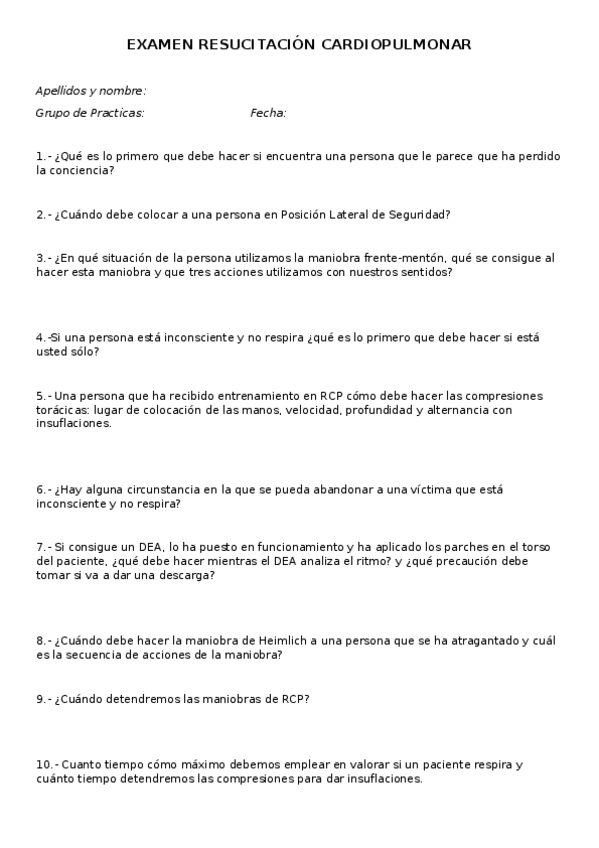 EXAMEN RESUCITACIÓN CARDIOPULMONAR

Apellidos y nombre:

Grupo de Practicas:    Fecha:

1.- ¿Qué es lo primero que debe hacer si encuentra una persona que le parece que ha perdido la conciencia?

2.- ¿Cuándo debe colocar a una persona en Posición Lateral de Seguridad?

3.- ¿En qué situación de la persona utilizamos la maniobra frente-mentón, qué se consigue al hacer esta maniobra y que tres acciones utilizamos con nuestros sentidos?

4.-Si una persona está inconsciente y no respira ¿qué es lo primero que debe hacer si está usted sólo?

5.- Una persona que ha recibido entrenamiento en RCP cómo debe hacer las compresiones torácicas: lugar de colocación de las manos, velocidad, profundidad y alternancia con insuflaciones.

6.- ¿Hay alguna circunstancia en la que se pueda abandonar a una víctima que está inconsciente y no respira?

7.- Si consigue un DEA, lo ha puesto en funcionamiento y ha aplicado los parches en el torso del paciente, ¿qué debe hacer mientras el DEA analiza el ritmo? y ¿qué precaución debe tomar si va a dar una descarga?

8.- ¿Cuándo debe hacer la maniobra de Heimlich a una persona que se ha atragantado y cuál es la secuencia de acciones de la maniobra?

9.- ¿Cuándo detendremos las maniobras de RCP?

10.- Cuanto tiempo cómo máximo debemos emplear en valorar si un paciente respira y cuánto tiempo detendremos las compresiones para dar insuflaciones.